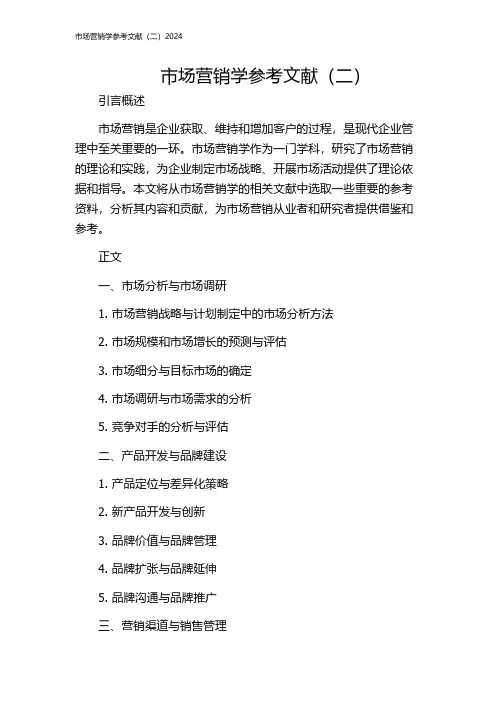 市场营销学参考文献（二）2024

市场营销学参考文献（二）

引言概述

市场营销是企业获取、维持和增加客户的过程，是现代企业管理中至关重要的一环。市场营销学作为一门学科，研究了市场营销的理论和实践，为企业制定市场战略、开展市场活动提供了理论依据和指导。本文将从市场营销学的相关文献中选取一些重要的参考资料，分析其内容和贡献，为市场营销从业者和研究者提供借鉴和参考。

正文

一、市场分析与市场调研

1. 市场营销战略与计划制定中的市场分析方法

2. 市场规模和市场增长的预测与评估

3. 市场细分与目标市场的确定

4. 市场调研与市场需求的分析

5. 竞争对手的分析与评估

二、产品开发与品牌建设

1. 产品定位与差异化策略

2. 新产品开发与创新

3. 品牌价值与品牌管理

4. 品牌扩张与品牌延伸

5. 品牌沟通与品牌推广

三、营销渠道与销售管理